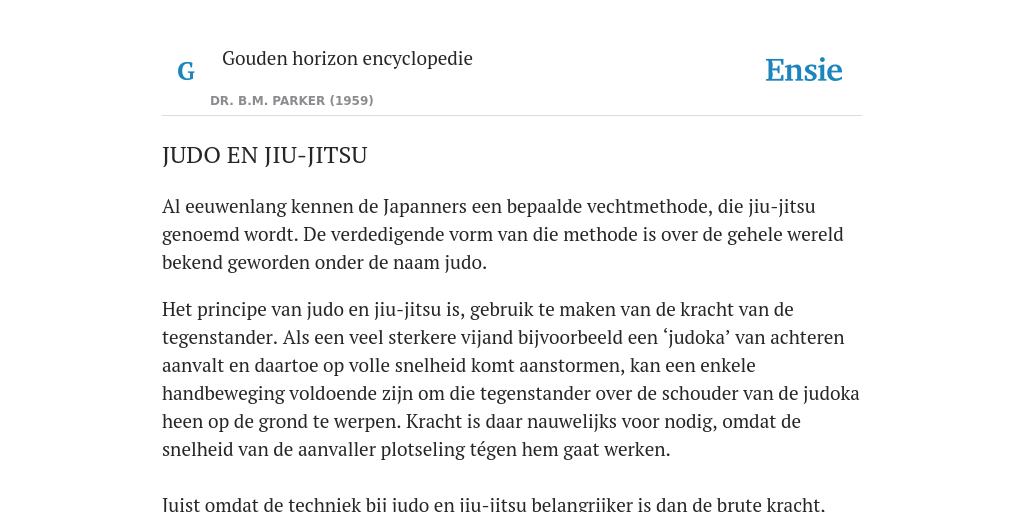 G

Gouden horizon encyclopedie

DR. B.M. PARKER (1959)

Ensie

JUDO EN JIU-JITSU

Al eeuwenlang kennen de Japanners een bepaalde vechtmethode, die jiu-jitsu genoemd wordt. De verdedigende vorm van die methode is over de gehele wereld bekend geworden onder de naam judo.

Het principe van judo en jiu-jitsu is, gebruik te maken van de kracht van de tegenstander. Als een veel sterkere vijand bijvoorbeeld een ‘judoka’ van achteren aanvalt en daartoe op volle snelheid komt aanstormen, kan een enkele handbeweging voldoende zijn om die tegenstander over de schouder van de judoka heen op de grond te werpen. Kracht is daar nauwelijks voor nodig, omdat de snelheid van de aanvaller plotseling tégen hem gaat werken.

Juist omdat de techniek bij judo en jiu-jitsu belangrijker is dan de brute kracht,